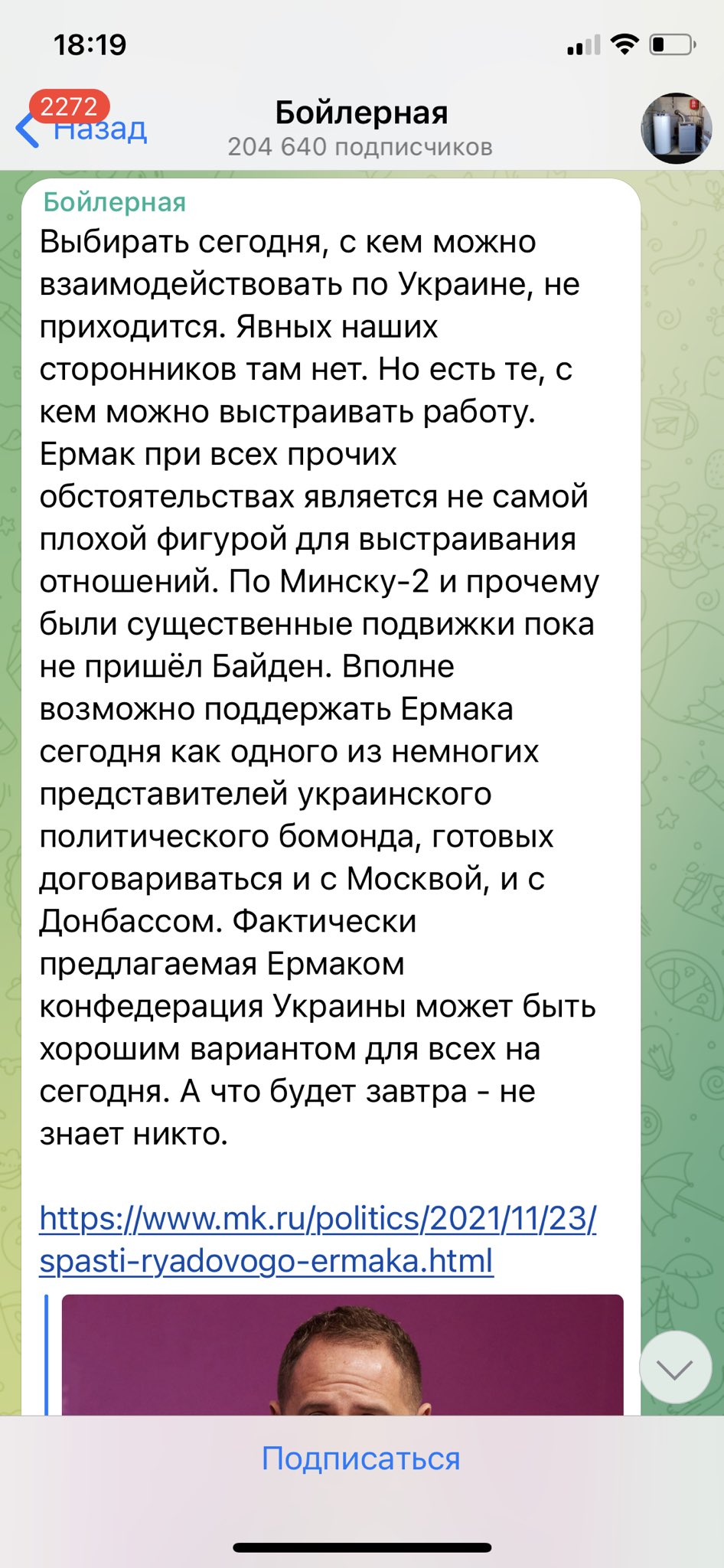 18:19

2272 Назад

Бойлерная
204 640 подписчиков

Бойлерная
Выбирать сегодня, с кем можно взаимодействовать по Украине, не приходится. Явных наших сторонников там нет. Но есть те, с кем можно выстраивать работу. Ермак при всех прочих обстоятельствах является не самой плохой фигурой для выстраивания отношений. По Минску-2 и прочему были существенные подвижки пока не пришёл Байден. Вполне возможно поддержать Ермака сегодня как одного из немногих представителей украинского политического бомонда, готовых договариваться и с Москвой, и с Донбассом. Фактически предлагаемая Ермаком конфедерация Украины может быть хорошим вариантом для всех на сегодня. А что будет завтра - не знает никто.

https://www.mk.ru/politics/2021/11/23/spasti-ryadovogo-ermaka.html

Подписаться